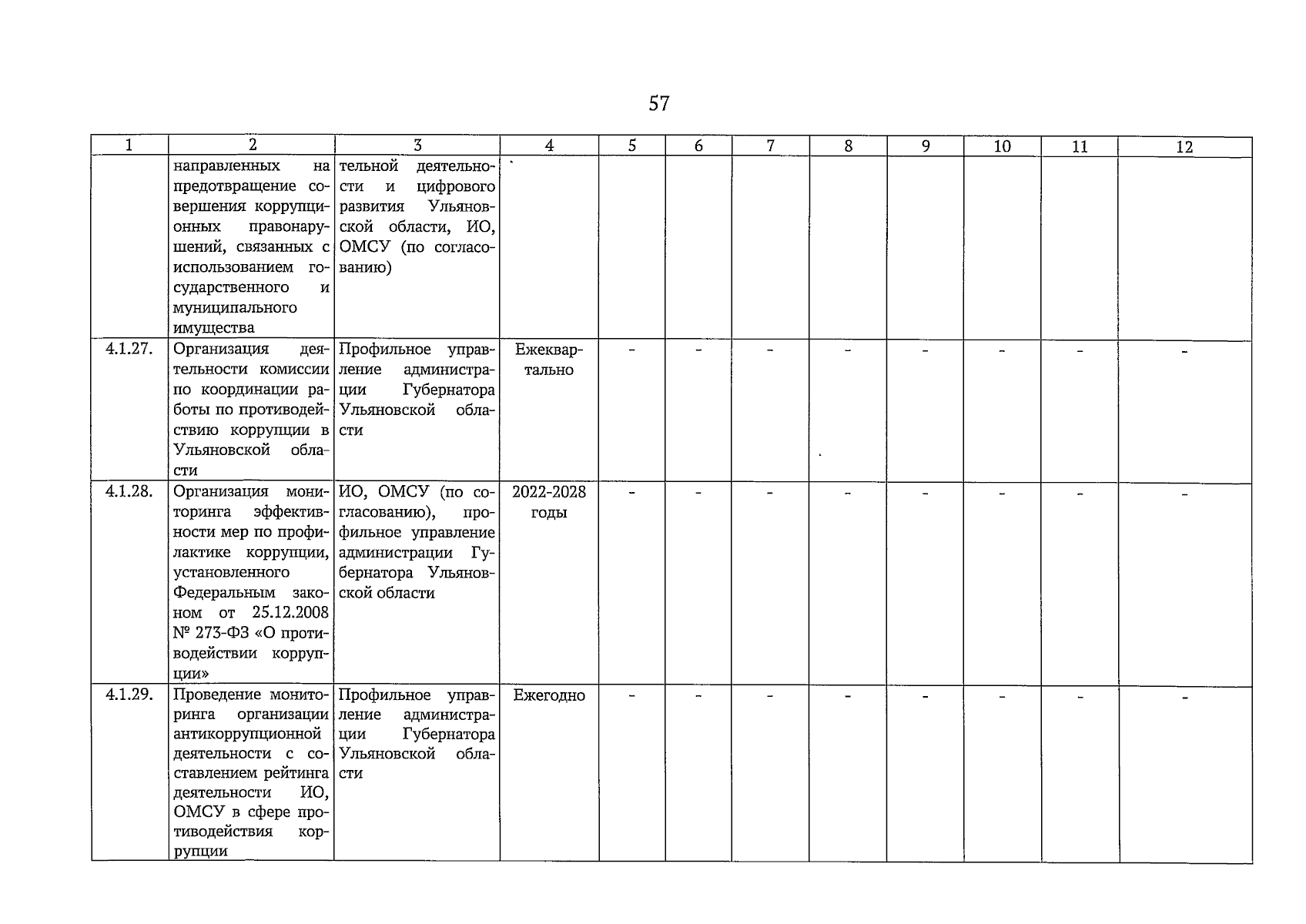 57

| 1 | 2 | 3 | 4 | 5 | 6 | 7 | 8 | 9 | 10 | 11 | 12 |
|---|---|---|---|---|---|---|---|---|---|---|---|
|  | направленных на предотвращение совершения коррупционных правонарушений, связанных с использованием государственного и муниципального имущества | тельной деятельности и цифрового развития Ульяновской области, ИО, ОМСУ (по согласованию) |  |  |  |  |  |  |  |  |  |
| 4.1.27. | Организация деятельности комиссии по координации работы по противодействию коррупции в Ульяновской области | Профильное управление администрации Губернатора Ульяновской области | Ежеквартально | - | - | - | - | - | - | - | - |
| 4.1.28. | Организация мониторинга эффективности мер по профилактике коррупции, установленного Федеральным законом от 25.12.2008 № 273-ФЗ «О противодействии коррупции» | ИО, ОМСУ (по согласованию), профильное управление администрации Губернатора Ульяновской области | 2022-2028 годы | - | - | - | - | - | - | - | - |
| 4.1.29. | Проведение мониторинга организации антикоррупционной деятельности с составлением рейтинга деятельности ИО, ОМСУ в сфере противодействия коррупции | Профильное управление администрации Губернатора Ульяновской области | Ежегодно | - | - | - | - | - | - | - | - |